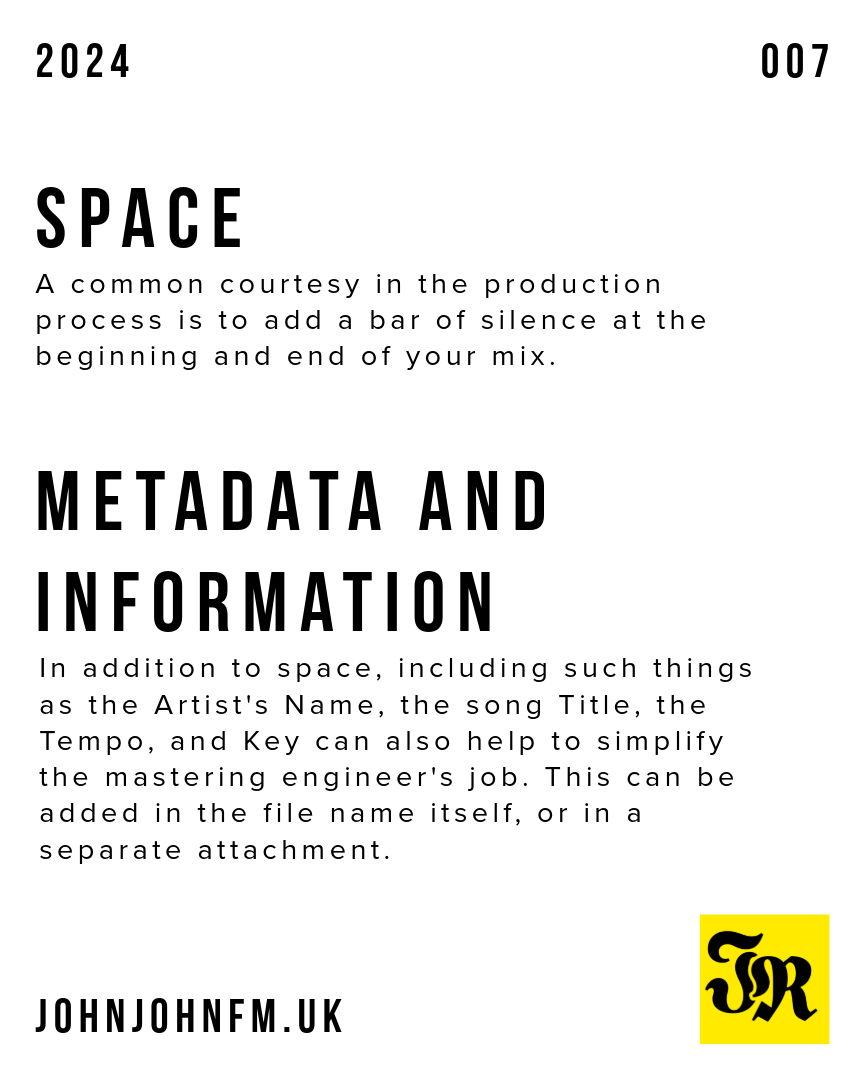 2024

007

SPACE

A common courtesy in the production process is to add a bar of silence at the beginning and end of your mix.

METADATA AND INFORMATION

In addition to space, including such things as the Artist's Name, the song Title, the Tempo, and Key can also help to simplify the mastering engineer's job. This can be added in the file name itself, or in a separate attachment.

JOHNJOHNFM.UK

JR